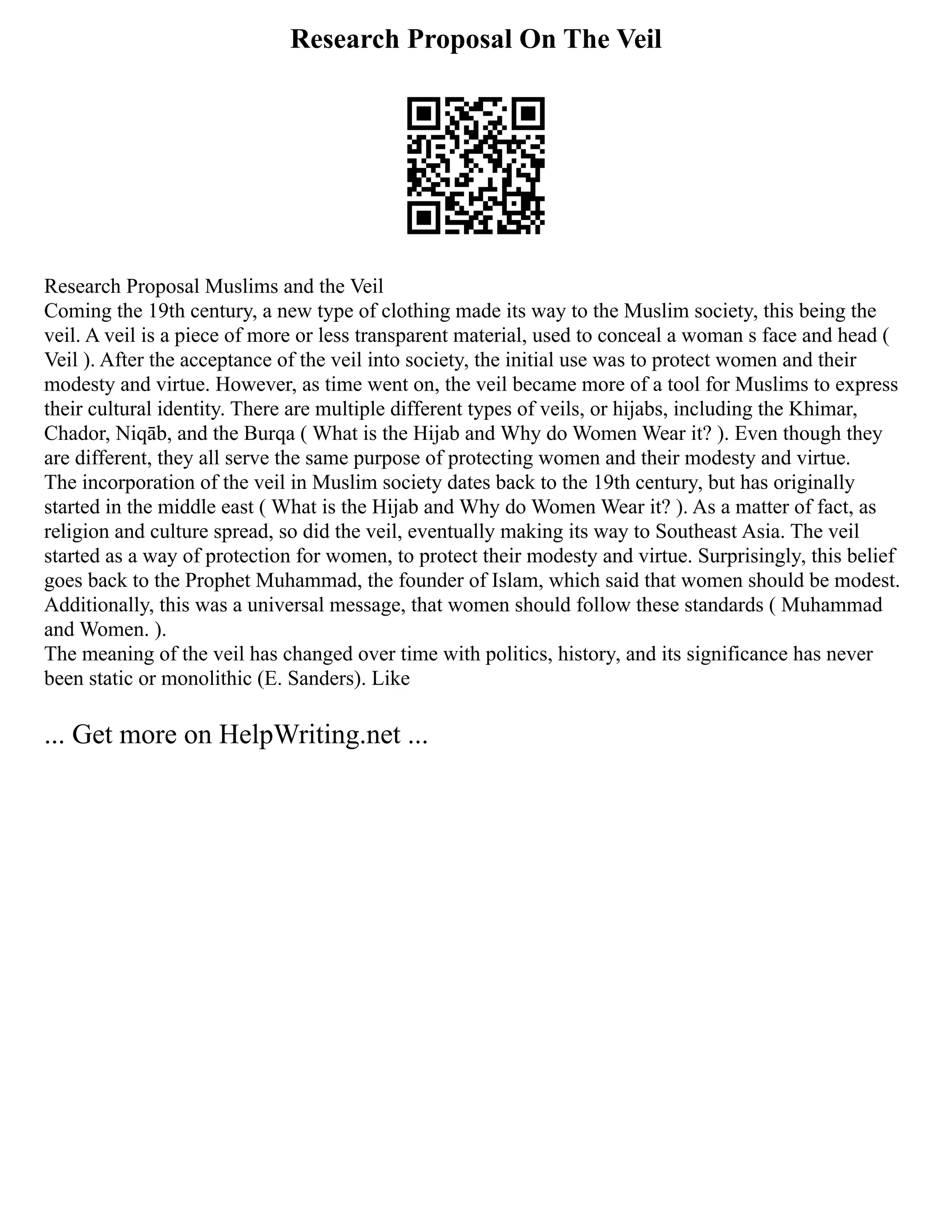 Research Proposal On The Veil

Research Proposal Muslims and the Veil
Coming the 19th century, a new type of clothing made its way to the Muslim society, this being the veil. A veil is a piece of more or less transparent material, used to conceal a woman s face and head ( Veil ). After the acceptance of the veil into society, the initial use was to protect women and their modesty and virtue. However, as time went on, the veil became more of a tool for Muslims to express their cultural identity. There are multiple different types of veils, or hijabs, including the Khimar, Chador, Niqāb, and the Burqa ( What is the Hijab and Why do Women Wear it? ). Even though they are different, they all serve the same purpose of protecting women and their modesty and virtue.
The incorporation of the veil in Muslim society dates back to the 19th century, but has originally started in the middle east ( What is the Hijab and Why do Women Wear it? ). As a matter of fact, as religion and culture spread, so did the veil, eventually making its way to Southeast Asia. The veil started as a way of protection for women, to protect their modesty and virtue. Surprisingly, this belief goes back to the Prophet Muhammad, the founder of Islam, which said that women should be modest. Additionally, this was a universal message, that women should follow these standards ( Muhammad and Women. ).
The meaning of the veil has changed over time with politics, history, and its significance has never been static or monolithic (E. Sanders). Like

... Get more on HelpWriting.net ...